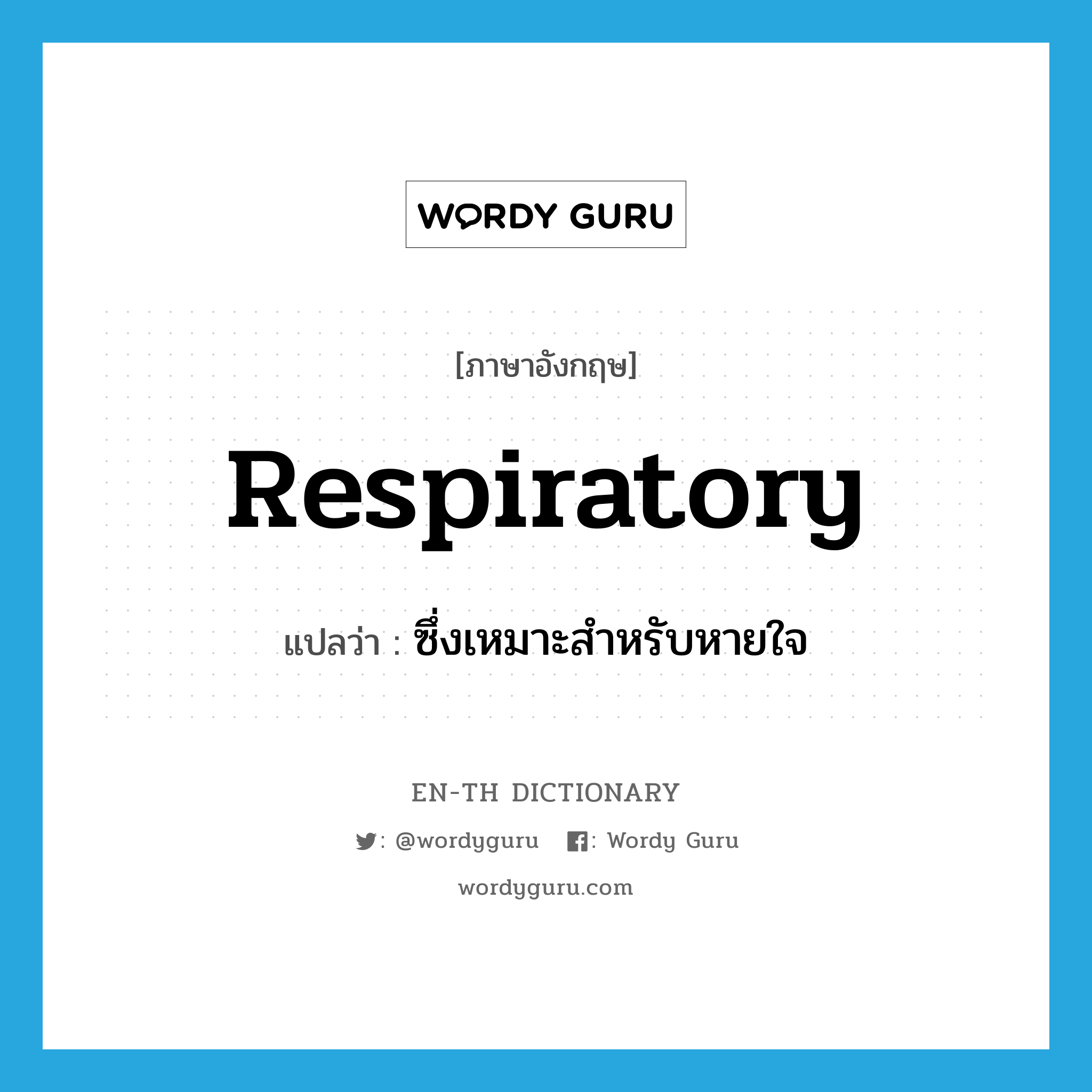 WORDY GURU

[ภาษาอังกฤษ]

Respiratory

แปลว่า : ซึ่งเหมาะสำหรับหายใจ

EN-TH DICTIONARY

: @wordyguru : Wordy Guru

wordyguru.com